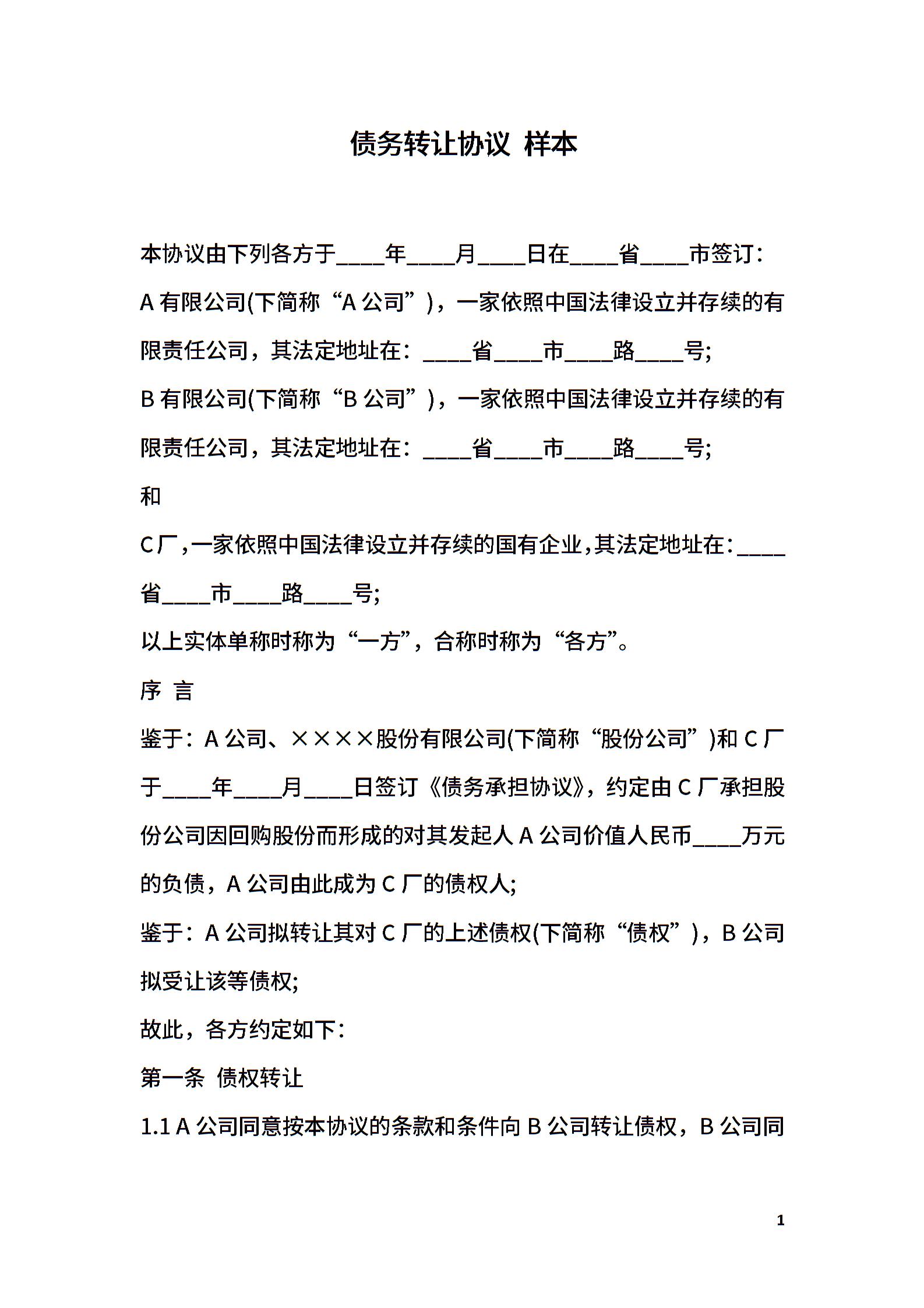 债务转让协议 样本

本协议由下列各方于____年____月____日在____省____市签订：

A 有限公司(下简称“A 公司”)，一家依照中国法律设立并存续的有限责任公司，其法定地址在：____省____市____路____号;

B 有限公司(下简称“B 公司”)，一家依照中国法律设立并存续的有限责任公司，其法定地址在：____省____市____路____号;

和

C 厂，一家依照中国法律设立并存续的国有企业，其法定地址在：____省____市____路____号;

以上实体单称时称为“一方”，合称时称为“各方”。

序 言

鉴于：A 公司、××××股份有限公司(下简称“股份公司”)和 C 厂于____年____月____日签订《债务承担协议》，约定由 C 厂承担股份公司因回购股份而形成的对其发起人 A 公司价值人民币____万元的负债，A 公司由此成为 C 厂的债权人;

鉴于：A 公司拟转让其对 C 厂的上述债权(下简称“债权”)，B 公司拟受让该等债权;

故此，各方约定如下：

第一条 债权转让

1.1 A 公司同意按本协议的条款和条件向 B 公司转让债权，B 公司同

1